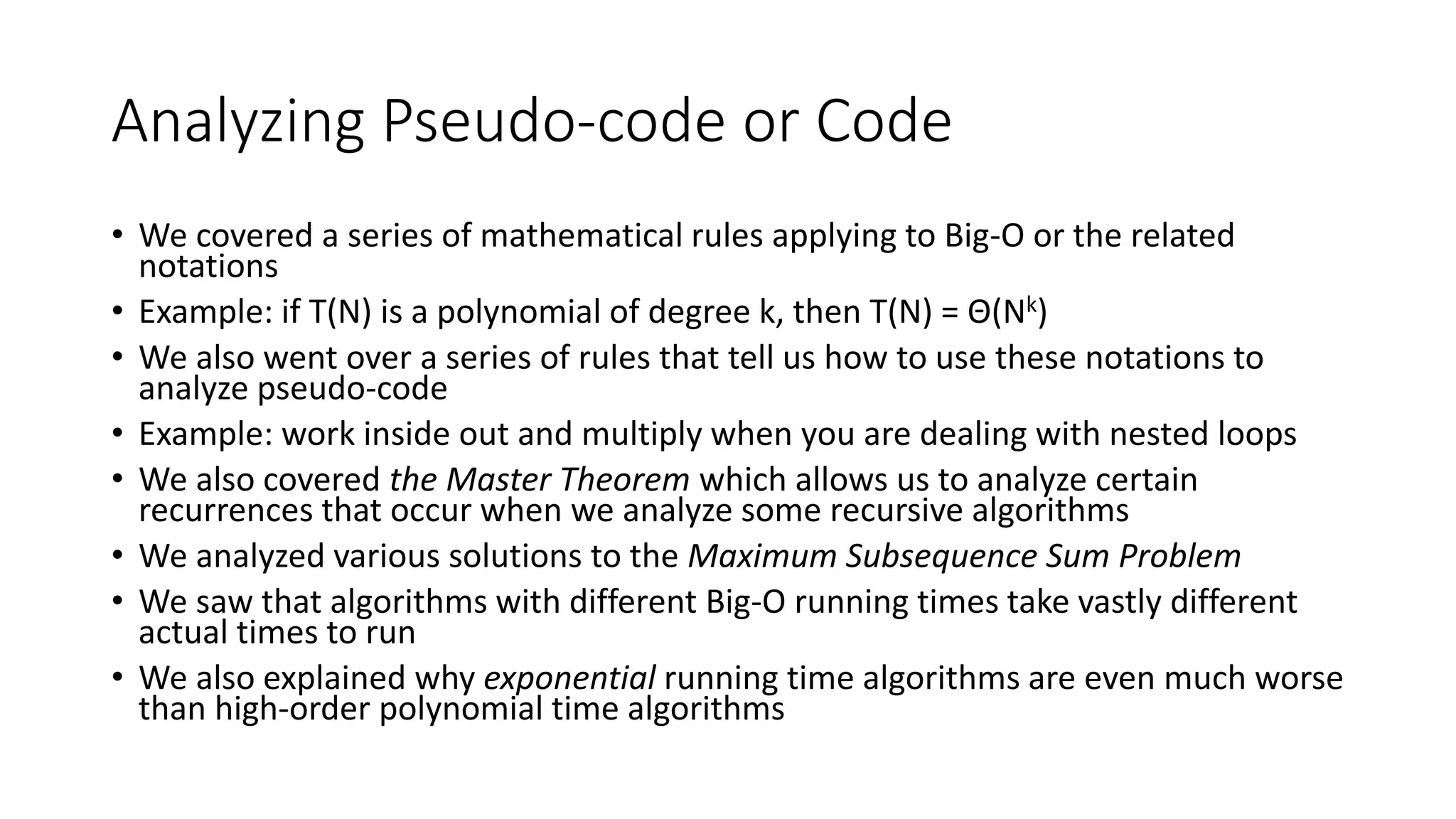 Analyzing Pseudo-code or Code

• We covered a series of mathematical rules applying to Big-O or the related notations
• Example: if T(N) is a polynomial of degree k, then $T(N) = \Theta(N^k)$
• We also went over a series of rules that tell us how to use these notations to analyze pseudo-code
• Example: work inside out and multiply when you are dealing with nested loops
• We also covered the Master Theorem which allows us to analyze certain recurrences that occur when we analyze some recursive algorithms
• We analyzed various solutions to the Maximum Subsequence Sum Problem
• We saw that algorithms with different Big-O running times take vastly different actual times to run
• We also explained why exponential running time algorithms are even much worse than high-order polynomial time algorithms